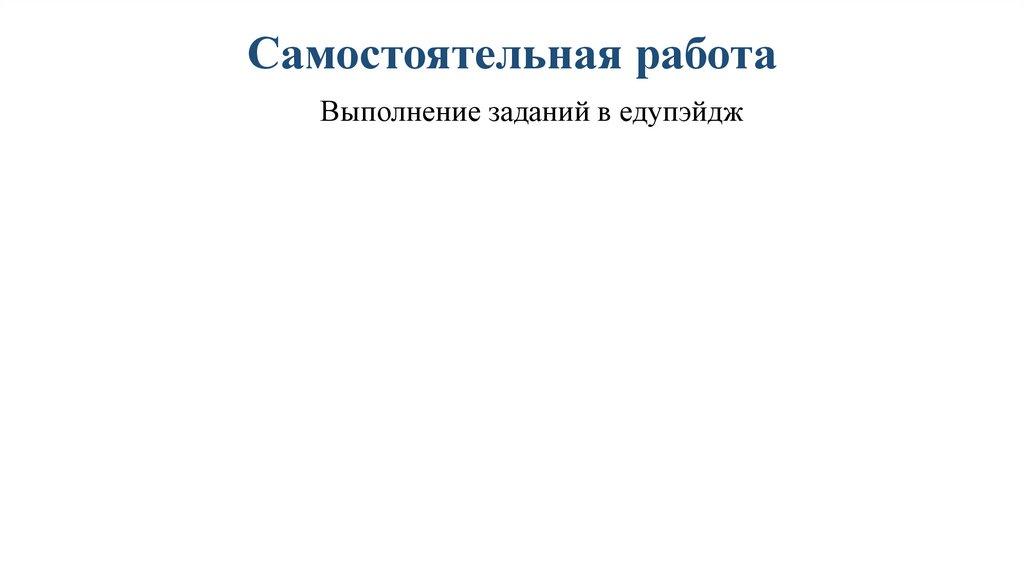 Самостоятельная работа

Выполнение заданий в едупэйдж